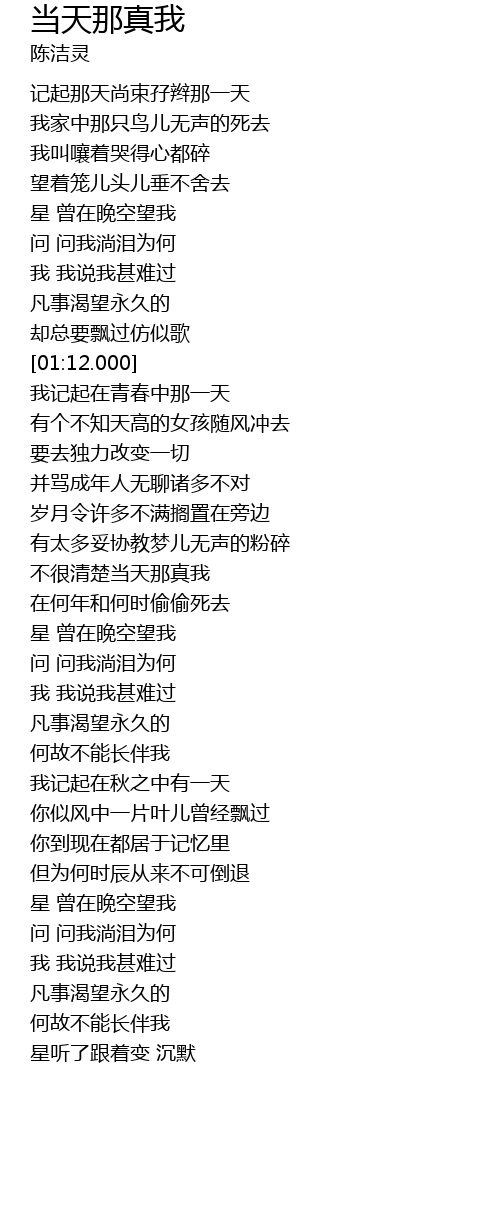 当天那真我
陈洁灵

记起那天尚束孖辫那一天
我家中那只鸟儿无声的死去
我叫嚷着哭得心都碎
望着笼儿头儿垂不舍去
星 曾在晚空望我
问 问我淌泪为何
我 我说我甚难过
凡事渴望永久的
却总要飘过仿似歌
[01:12.000]
我记起在青春中那一天
有个不知天高的女孩随风冲去
要去独力改变一切
并骂成年人无聊诸多不对
岁月令许多不满搁置在旁边
有太多妥协教梦儿无声的粉碎
不很清楚当天那真我
在何年和何时偷偷死去
星 曾在晚空望我
问 问我淌泪为何
我 我说我甚难过
凡事渴望永久的
何故不能长伴我
我记起在秋之中有一天
你似风中一片叶儿曾经飘过
你到现在都居于记忆里
但为何时辰从来不可倒退
星 曾在晚空望我
问 问我淌泪为何
我 我说我甚难过
凡事渴望永久的
何故不能长伴我
星听了跟着变 沉默